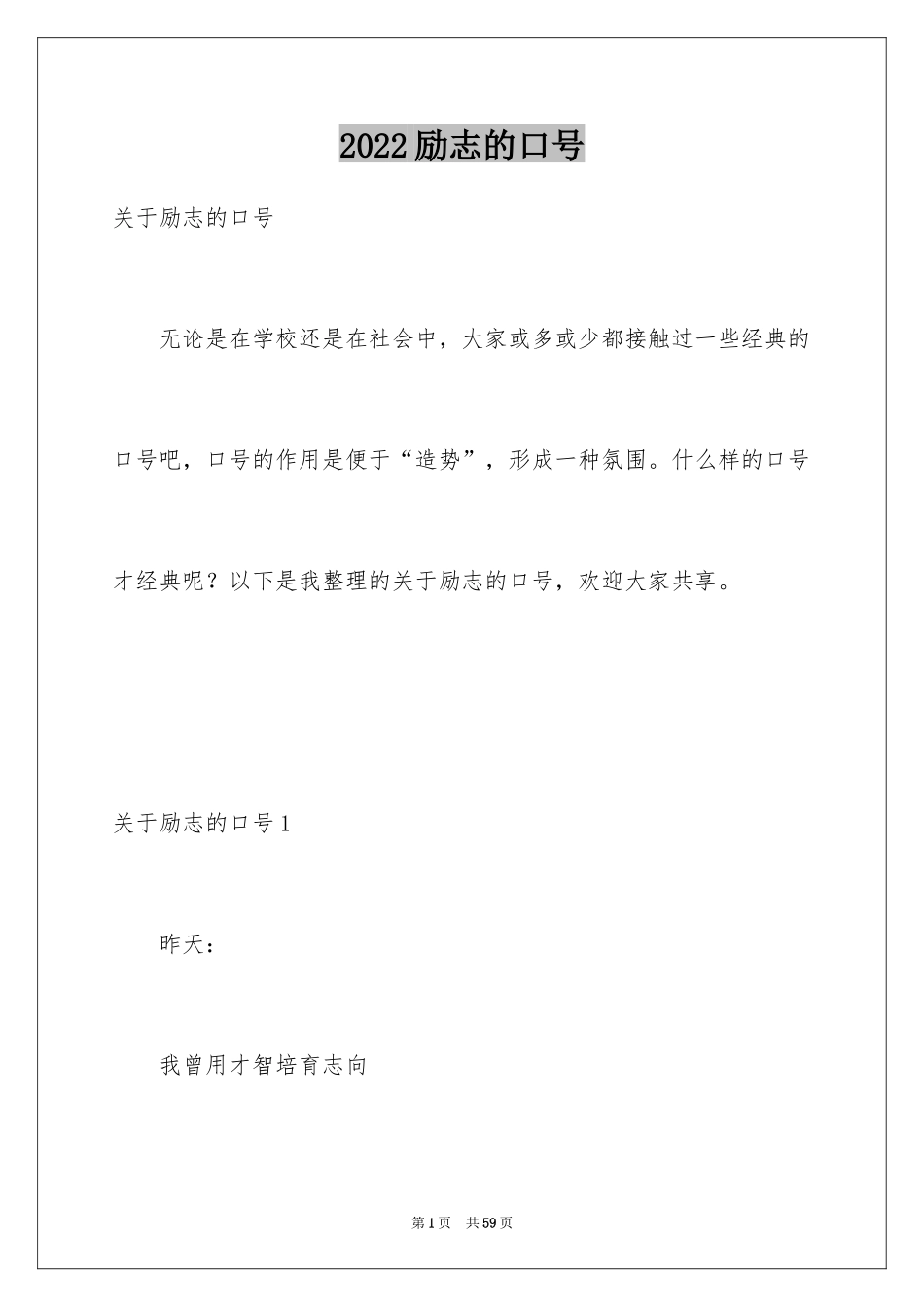 2022励志的口号

关于励志的口号

无论是在学校还是在社会中，大家或多或少都接触过一些经典的口号吧，口号的作用是便于“造势”，形成一种氛围。什么样的口号才经典呢？以下是我整理的关于励志的口号，欢迎大家共享。

关于励志的口号1

昨天：

我曾用才智培育志向

第1页 共59页